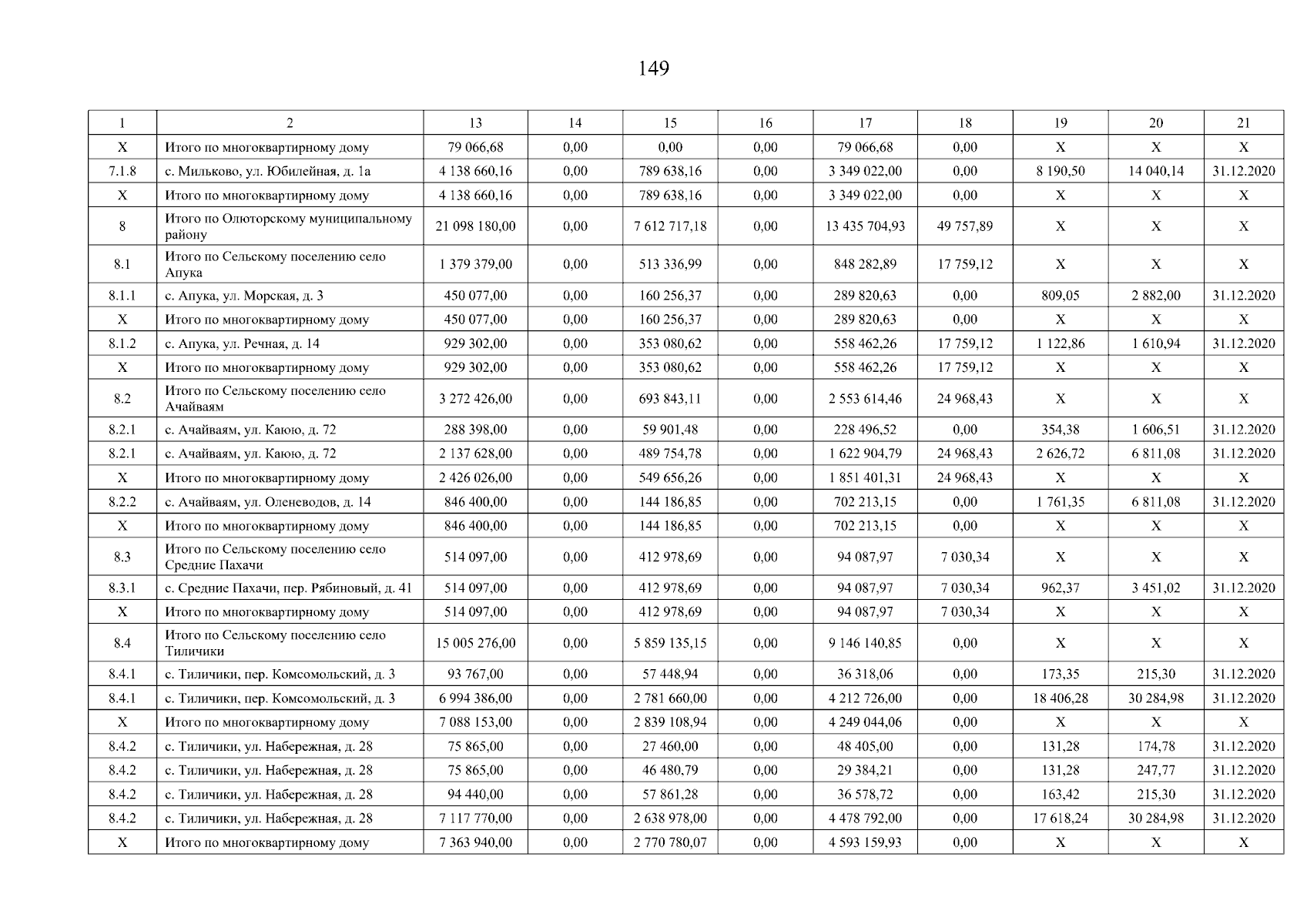 149

| 1 | 2 | 13 | 14 | 15 | 16 | 17 | 18 | 19 | 20 | 21 |
|---|---|---|---|---|---|---|---|---|---|---|
| X | Итого по многоквартирному дому | 79 066,68 | 0,00 | 0,00 | 0,00 | 79 066,68 | 0,00 | X | X | X |
| 7.1.8 | с. Мильково, ул. Юбилейная, д. 1а | 4 138 660,16 | 0,00 | 789 638,16 | 0,00 | 3 349 022,00 | 0,00 | 8 190,50 | 14 040,14 | 31.12.2020 |
| X | Итого по многоквартирному дому | 4 138 660,16 | 0,00 | 789 638,16 | 0,00 | 3 349 022,00 | 0,00 | X | X | X |
| 8 | Итого по Олюторскому муниципальному району | 21 098 180,00 | 0,00 | 7 612 717,18 | 0,00 | 13 435 704,93 | 49 757,89 | X | X | X |
| 8.1 | Итого по Сельскому поселению село Апука | 1 379 379,00 | 0,00 | 513 336,99 | 0,00 | 848 282,89 | 17 759,12 | X | X | X |
| 8.1.1 | с. Апука, ул. Морская, д. 3 | 450 077,00 | 0,00 | 160 256,37 | 0,00 | 289 820,63 | 0,00 | 809,05 | 2 882,00 | 31.12.2020 |
| X | Итого по многоквартирному дому | 450 077,00 | 0,00 | 160 256,37 | 0,00 | 289 820,63 | 0,00 | X | X | X |
| 8.1.2 | с. Апука, ул. Речная, д. 14 | 929 302,00 | 0,00 | 353 080,62 | 0,00 | 558 462,26 | 17 759,12 | 1 122,86 | 1 610,94 | 31.12.2020 |
| X | Итого по многоквартирному дому | 929 302,00 | 0,00 | 353 080,62 | 0,00 | 558 462,26 | 17 759,12 | X | X | X |
| 8.2 | Итого по Сельскому поселению село Ачайваям | 3 272 426,00 | 0,00 | 693 843,11 | 0,00 | 2 553 614,46 | 24 968,43 | X | X | X |
| 8.2.1 | с. Ачайваям, ул. Каюю, д. 72 | 288 398,00 | 0,00 | 59 901,48 | 0,00 | 228 496,52 | 0,00 | 354,38 | 1 606,51 | 31.12.2020 |
| 8.2.1 | с. Ачайваям, ул. Каюю, д. 72 | 2 137 628,00 | 0,00 | 489 754,78 | 0,00 | 1 622 904,79 | 24 968,43 | 2 626,72 | 6 811,08 | 31.12.2020 |
| X | Итого по многоквартирному дому | 2 426 026,00 | 0,00 | 549 656,26 | 0,00 | 1 851 401,31 | 24 968,43 | X | X | X |
| 8.2.2 | с. Ачайваям, ул. Оленеводов, д. 14 | 846 400,00 | 0,00 | 144 186,85 | 0,00 | 702 213,15 | 0,00 | 1 761,35 | 6 811,08 | 31.12.2020 |
| X | Итого по многоквартирному дому | 846 400,00 | 0,00 | 144 186,85 | 0,00 | 702 213,15 | 0,00 | X | X | X |
| 8.3 | Итого по Сельскому поселению село Средние Пахачи | 514 097,00 | 0,00 | 412 978,69 | 0,00 | 94 087,97 | 7 030,34 | X | X | X |
| 8.3.1 | с. Средние Пахачи, пер. Рябиновый, д. 41 | 514 097,00 | 0,00 | 412 978,69 | 0,00 | 94 087,97 | 7 030,34 | 962,37 | 3 451,02 | 31.12.2020 |
| X | Итого по многоквартирному дому | 514 097,00 | 0,00 | 412 978,69 | 0,00 | 94 087,97 | 7 030,34 | X | X | X |
| 8.4 | Итого по Сельскому поселению село Тиличики | 15 005 276,00 | 0,00 | 5 859 135,15 | 0,00 | 9 146 140,85 | 0,00 | X | X | X |
| 8.4.1 | с. Тиличики, пер. Комсомольский, д. 3 | 93 767,00 | 0,00 | 57 448,94 | 0,00 | 36 318,06 | 0,00 | 173,35 | 215,30 | 31.12.2020 |
| 8.4.1 | с. Тиличики, пер. Комсомольский, д. 3 | 6 994 386,00 | 0,00 | 2 781 660,00 | 0,00 | 4 212 726,00 | 0,00 | 18 406,28 | 30 284,98 | 31.12.2020 |
| X | Итого по многоквартирному дому | 7 088 153,00 | 0,00 | 2 839 108,94 | 0,00 | 4 249 044,06 | 0,00 | X | X | X |
| 8.4.2 | с. Тиличики, ул. Набережная, д. 28 | 75 865,00 | 0,00 | 27 460,00 | 0,00 | 48 405,00 | 0,00 | 131,28 | 174,78 | 31.12.2020 |
| 8.4.2 | с. Тиличики, ул. Набережная, д. 28 | 75 865,00 | 0,00 | 46 480,79 | 0,00 | 29 384,21 | 0,00 | 131,28 | 247,77 | 31.12.2020 |
| 8.4.2 | с. Тиличики, ул. Набережная, д. 28 | 94 440,00 | 0,00 | 57 861,28 | 0,00 | 36 578,72 | 0,00 | 163,42 | 215,30 | 31.12.2020 |
| 8.4.2 | с. Тиличики, ул. Набережная, д. 28 | 7 117 770,00 | 0,00 | 2 638 978,00 | 0,00 | 4 478 792,00 | 0,00 | 17 618,24 | 30 284,98 | 31.12.2020 |
| X | Итого по многоквартирному дому | 7 363 940,00 | 0,00 | 2 770 780,07 | 0,00 | 4 593 159,93 | 0,00 | X | X | X |